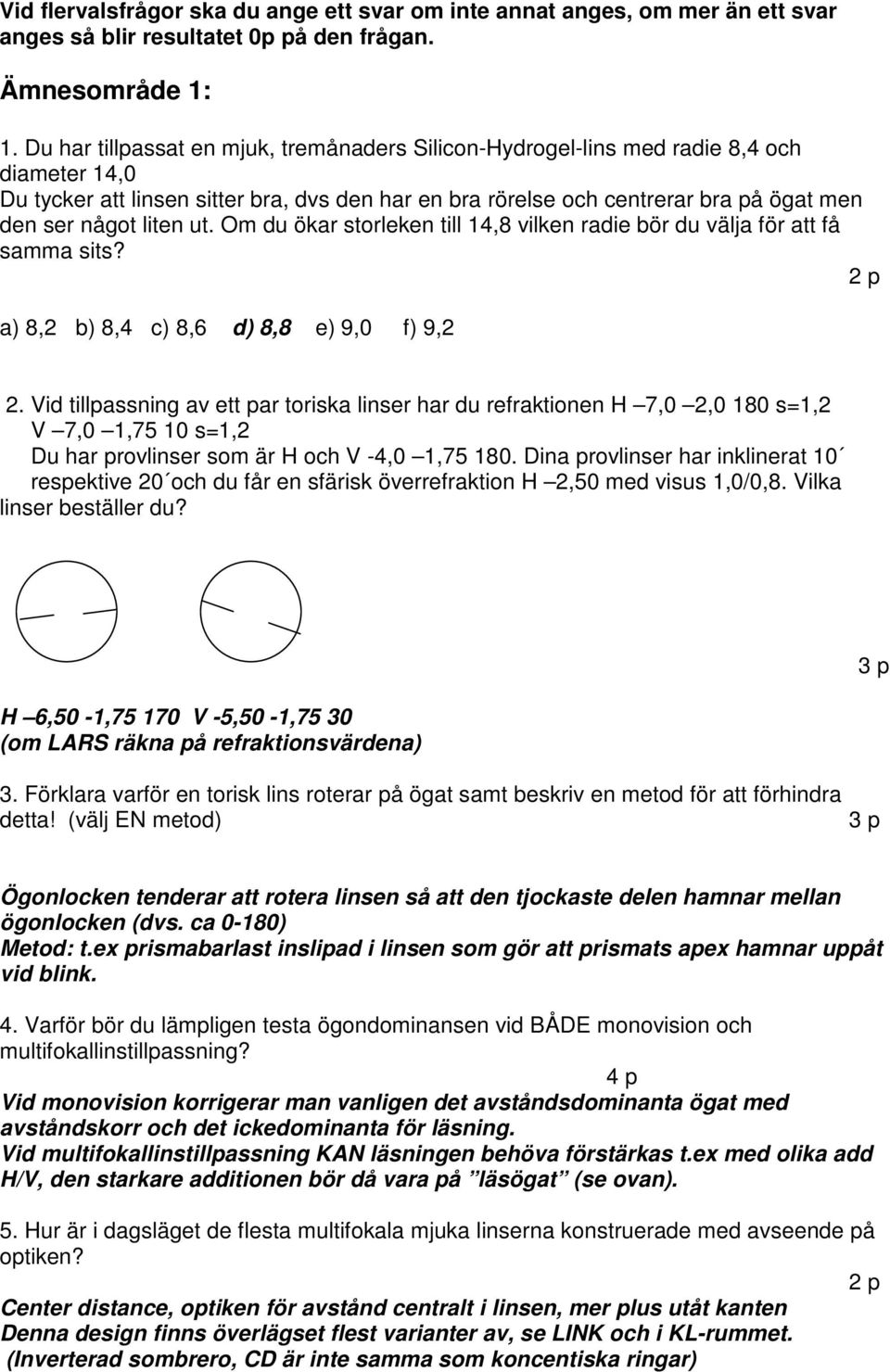 Vid flervalsfrågor ska du ange ett svar om inte annat anges, om mer än ett svar anges så blir resultatet 0p på den frågan.

Ämnesområde 1:

1. Du har tillpassat en mjuk, tremånaders Silicon-Hydrogel-lins med radie 8,4 och diameter 14,0
Du tycker att linsen sitter bra, dvs den har en bra rörelse och centrerar bra på ögat men den ser något liten ut. Om du ökar storleken till 14,8 vilken radie bör du välja för att få samma sits?

2 p

a) 8,2 b) 8,4 c) 8,6 d) 8,8 e) 9,0 f) 9,2

2. Vid tillpassning av ett par toriska linser har du refraktionen H –7,0 –2,0 180 s=1,2
V –7,0 –1,75 10 s=1,2
Du har provlinser som är H och V -4,0 –1,75 180. Dina provlinser har inklinerat 10´ respektive 20´och du får en sfärisk överrefraktion H –2,50 med visus 1,0/0,8. Vilka linser beställer du?

3 p

H –6,50 -1,75 170 V -5,50 -1,75 30
(om LARS räkna på refraktionsvärdena)

3. Förklara varför en torisk lins roterar på ögat samt beskriv en metod för att förhindra detta! (välj EN metod) 3 p

Ögonlocken tenderar att rotera linsen så att den tjockaste delen hamnar mellan ögonlocken (dvs. ca 0-180)
Metod: t.ex prismabarlast inslipad i linsen som gör att prismats apex hamnar uppåt vid blink.

4. Varför bör du lämpligen testa ögondominansen vid BÅDE monovision och multifokallinstillpassning?

4 p

Vid monovision korrigerar man vanligen det avståndsdominanta ögat med avståndskorr och det ickedominanta för läsning.
Vid multifokallinstillpassning KAN läsningen behöva förstärkas t.ex med olika add H/V, den starkare additionen bör då vara på ”läsögat” (se ovan).

5. Hur är i dagsläget de flesta multifokala mjuka linserna konstruerade med avseende på optiken?

2 p

Center distance, optiken för avstånd centralt i linsen, mer plus utåt kanten
Denna design finns överlägset flest varianter av, se LINK och i KL-rummet.
(Inverterad sombrero, CD är inte samma som koncentiska ringar)